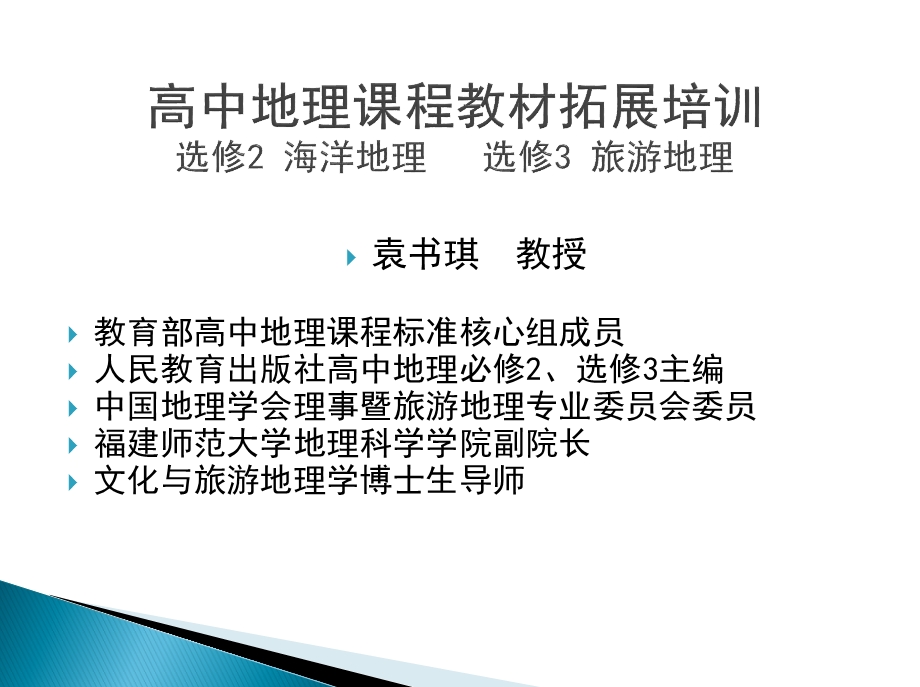 高中地理课程教材拓展培训
选修2 海洋地理　　选修3 旅游地理

袁书琪　教授

教育部高中地理课程标准核心组成员
人民教育出版社高中地理必修2、选修3主编
中国地理学会理事暨旅游地理专业委员会委员
福建师范大学地理科学学院副院长
文化与旅游地理学博士生导师